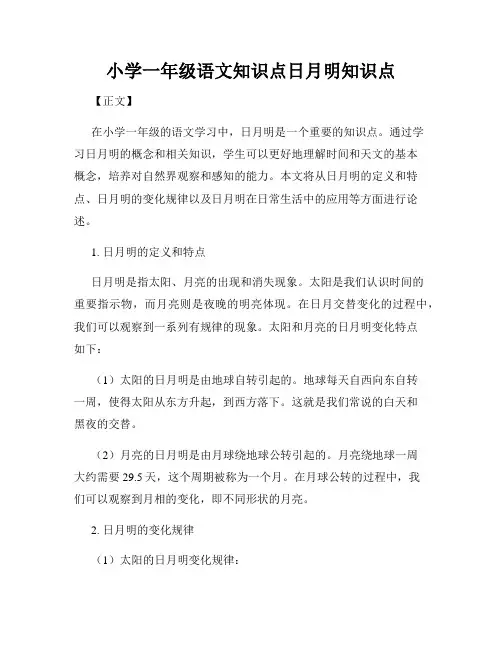 小学一年级语文知识点日月明知识点

【正文】

在小学一年级的语文学习中，日月明是一个重要的知识点。通过学习日月明的概念和相关知识，学生可以更好地理解时间和天文的基本概念，培养对自然界观察和感知的能力。本文将从日月明的定义和特点、日月明的变化规律以及日月明在日常生活中的应用等方面进行论述。

1. 日月明的定义和特点

日月明是指太阳、月亮的出现和消失现象。太阳是我们认识时间的重要指示物，而月亮则是夜晚的明亮体现。在日月交替变化的过程中，我们可以观察到一系列有规律的现象。太阳和月亮的日月明变化特点如下：

（1）太阳的日月明是由地球自转引起的。地球每天自西向东自转一周，使得太阳从东方升起，到西方落下。这就是我们常说的白天和黑夜的交替。

（2）月亮的日月明是由月球绕地球公转引起的。月亮绕地球一周大约需要 29.5 天，这个周期被称为一个月。在月球公转的过程中，我们可以观察到月相的变化，即不同形状的月亮。

2. 日月明的变化规律

（1）太阳的日月明变化规律：